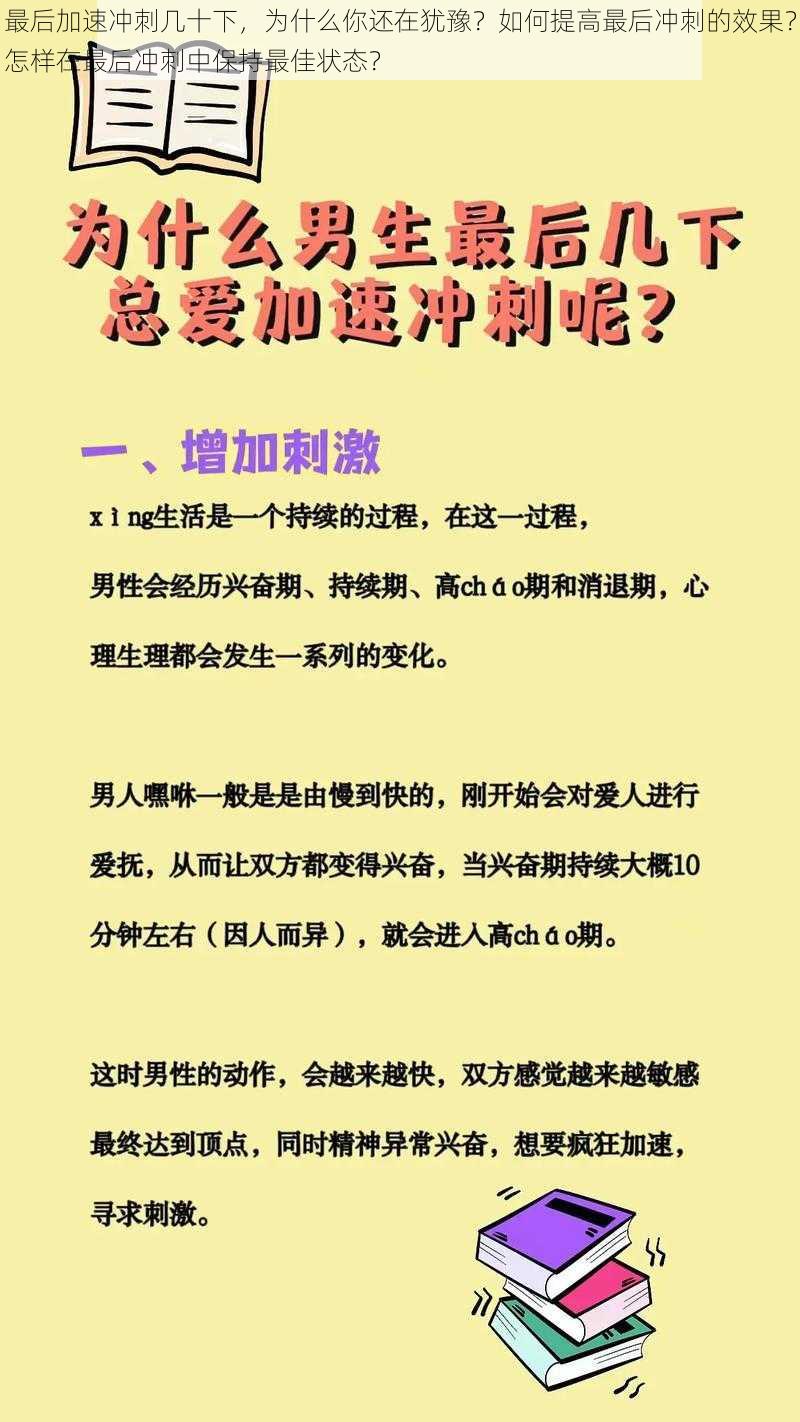 最后加速冲刺几十下，为什么你还在犹豫？如何提高最后冲刺的效果？怎样在最后冲刺中保持最佳状态？

为什么男生最后几下总爱加速冲刺呢？

一、增加刺激

xìng生活是一个持续的过程，在这一过程，男性会经历兴奋期、持续期、高cháo期和消退期，心理生理都会发生一系列的变化。

男人嘿咻一般是是由慢到快的，刚开始会对爱人进行爱抚，从而让双方都变得兴奋，当兴奋期持续大概10分钟左右（因人而异），就会进入高cháo期。

这时男性的动作，会越来越快，双方感觉越来越敏感最终达到顶点，同时精神异常兴奋，想要疯狂加速，寻求刺激。